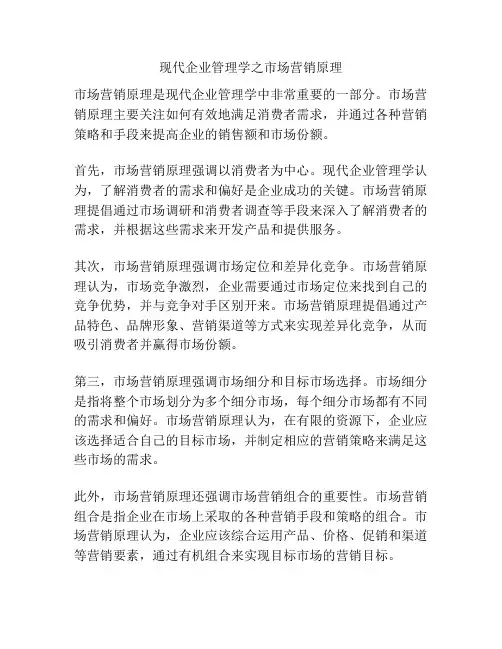 现代企业管理学之市场营销原理

市场营销原理是现代企业管理学中非常重要的一部分。市场营销原理主要关注如何有效地满足消费者需求，并通过各种营销策略和手段来提高企业的销售额和市场份额。

首先，市场营销原理强调以消费者为中心。现代企业管理学认为，了解消费者的需求和偏好是企业成功的关键。市场营销原理提倡通过市场调研和消费者调查等手段来深入了解消费者的需求，并根据这些需求来开发产品和提供服务。

其次，市场营销原理强调市场定位和差异化竞争。市场营销原理认为，市场竞争激烈，企业需要通过市场定位来找到自己的竞争优势，并与竞争对手区别开来。市场营销原理提倡通过产品特色、品牌形象、营销渠道等方式来实现差异化竞争，从而吸引消费者并赢得市场份额。

第三，市场营销原理强调市场细分和目标市场选择。市场细分是指将整个市场划分为多个细分市场，每个细分市场都有不同的需求和偏好。市场营销原理认为，在有限的资源下，企业应该选择适合自己的目标市场，并制定相应的营销策略来满足这些市场的需求。

此外，市场营销原理还强调市场营销组合的重要性。市场营销组合是指企业在市场上采取的各种营销手段和策略的组合。市场营销原理认为，企业应该综合运用产品、价格、促销和渠道等营销要素，通过有机组合来实现目标市场的营销目标。